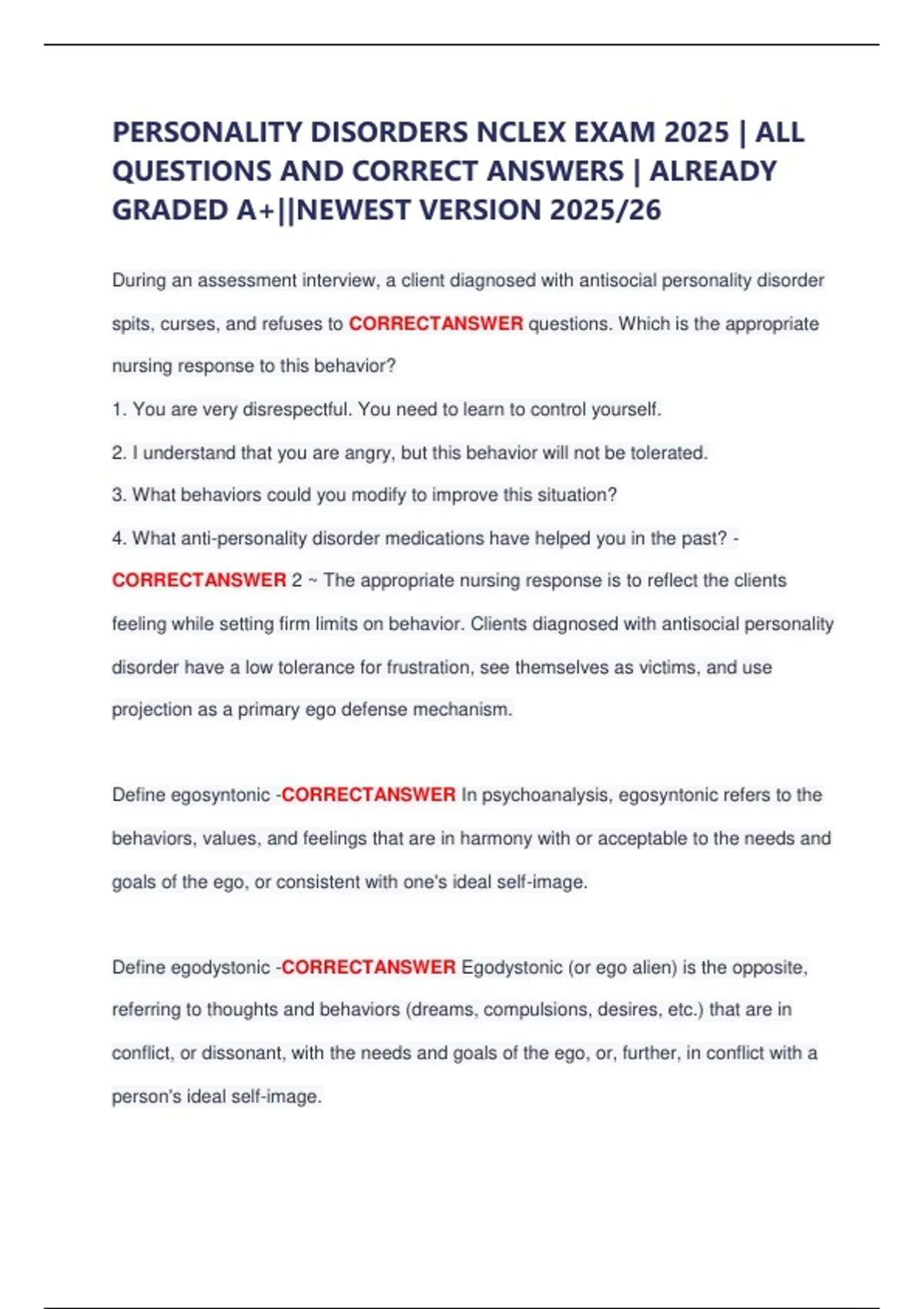 PERSONALITY DISORDERS NCLEX EXAM 2025 | ALL QUESTIONS AND CORRECT ANSWERS | ALREADY GRADED A+||NEWEST VERSION 2025/26

During an assessment interview, a client diagnosed with antisocial personality disorder spits, curses, and refuses to CORRECTANSWER questions. Which is the appropriate nursing response to this behavior?

1. You are very disrespectful. You need to learn to control yourself.

2. I understand that you are angry, but this behavior will not be tolerated.

3. What behaviors could you modify to improve this situation?

4. What anti-personality disorder medications have helped you in the past? - CORRECTANSWER 2 ~ The appropriate nursing response is to reflect the clients feeling while setting firm limits on behavior. Clients diagnosed with antisocial personality disorder have a low tolerance for frustration, see themselves as victims, and use projection as a primary ego defense mechanism.

Define egosyntonic -CORRECTANSWER In psychoanalysis, egosyntonic refers to the behaviors, values, and feelings that are in harmony with or acceptable to the needs and goals of the ego, or consistent with one's ideal self-image.

Define egodystonic -CORRECTANSWER Egodystonic (or ego alien) is the opposite, referring to thoughts and behaviors (dreams, compulsions, desires, etc.) that are in conflict, or dissonant, with the needs and goals of the ego, or, further, in conflict with a person's ideal self-image.